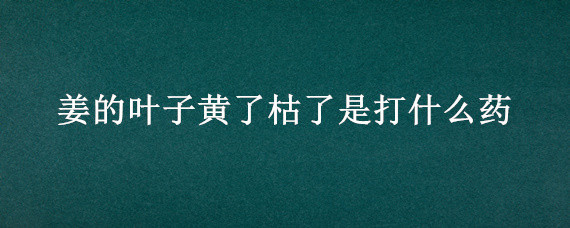 姜的叶子黄了枯了是打什么药